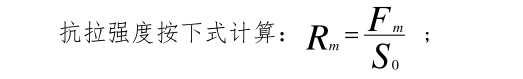 抗拉强度按下式计算：$R_m = \frac{F_m}{S_0}$ ；